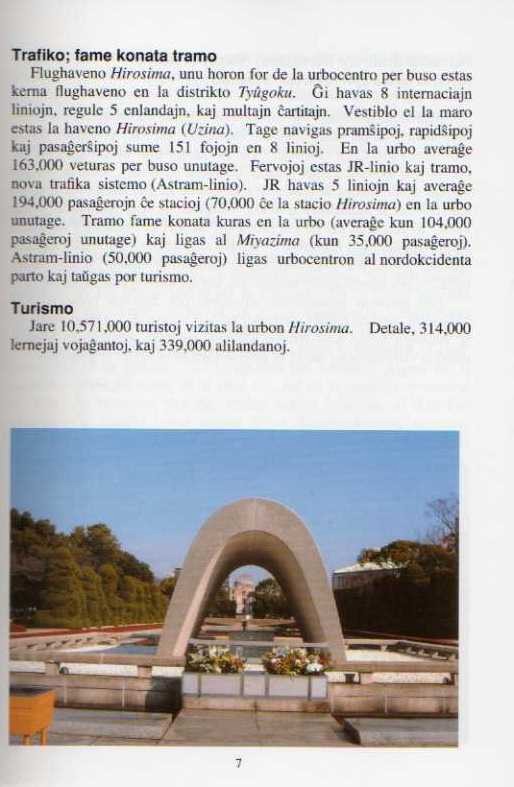 **Trafiko; fame konata tramo**

Flughaveno *Hirosima*, unu horon for de la urbocentro per buso estas kerna flughaveno en la distrikto *Tyûgoku*. Ĝi havas 8 internaciajn liniojn, regule 5 enlandajn, kaj multajn ĉartitajn. Vestiblo el la maro estas la haveno *Hirosima* (*Uzina*). Tage navigas pramŝipoj, rapidŝipoj kaj pasaĝerŝipoj sume 151 fojojn en 8 linioj. En la urbo averaĝe 163,000 veturas per buso unutage. Fervojoj estas JR-linio kaj tramo, nova trafika sistemo (Astram-linio). JR havas 5 liniojn kaj averaĝe 194,000 pasaĝerojn ĉe stacioj (70,000 ĉe la stacio *Hirosima*) en la urbo unutage. Tramo fame konata kuras en la urbo (averaĝe kun 104,000 pasaĝeroj unutage) kaj ligas al *Miyazima* (kun 35,000 pasaĝeroj). Astram-linio (50,000 pasaĝeroj) ligas urbocentron al nordokcidenta parto kaj taŭgas por turismo.

**Turismo**

Jare 10,571,000 turistoj vizitas la urbon *Hirosima*. Detale, 314,000 lernejaj vojaĝantoj, kaj 339,000 alilandanoj.

7